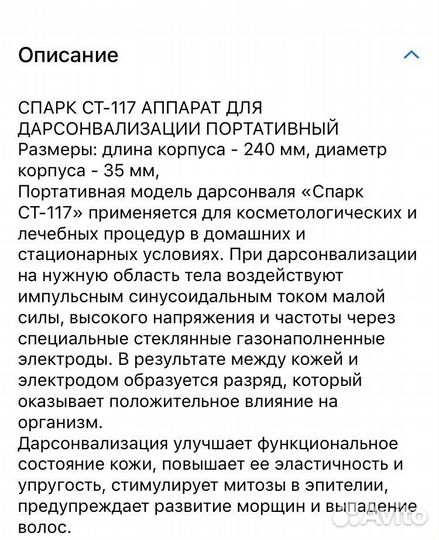 Описание

СПАРК СТ-117 АППАРАТ ДЛЯ ДАРСОНВАЛИЗАЦИИ ПОРТАТИВНЫЙ
Размеры: длина корпуса - 240 мм, диаметр корпуса - 35 мм,
Портативная модель дарсонваля «Спарк СТ-117» применяется для косметологических и лечебных процедур в домашних и стационарных условиях. При дарсонвализации на нужную область тела воздействуют импульсным синусоидальным током малой силы, высокого напряжения и частоты через специальные стеклянные газонаполненные электроды. В результате между кожей и электродом образуется разряд, который оказывает положительное влияние на организм.
Дарсонвализация улучшает функциональное состояние кожи, повышает ее эластичность и упругость, стимулирует митозы в эпителии, предупреждает развитие морщин и выпадение волос.

Avito